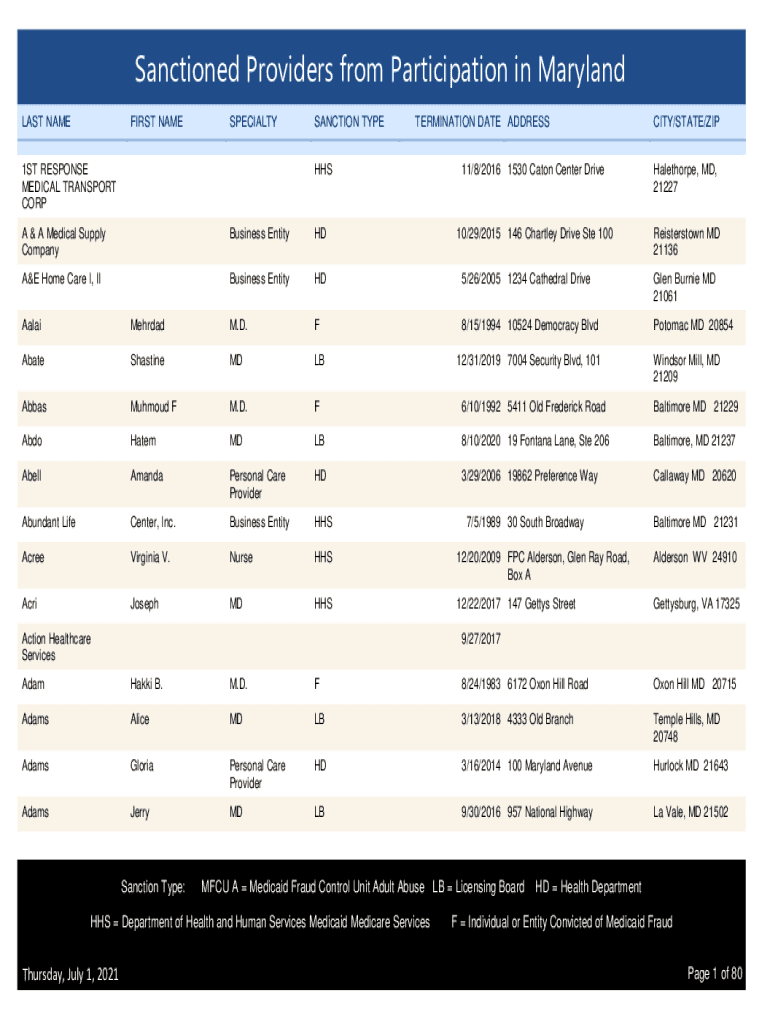 Sanctioned Providers from Participation in Maryland

| LAST NAME | FIRST NAME | SPECIALTY | SANCTION TYPE | TERMINATION DATE | ADDRESS | CITY/STATE/ZIP |
|---|---|---|---|---|---|---|
| 1ST RESPONSE MEDICAL TRANSPORT CORP | | | HHS | 11/8/2016 | 1530 Caton Center Drive | Halethorpe, MD, 21227 |
| A & A Medical Supply Company | | Business Entity | HD | 10/29/2015 | 146 Chartley Drive Ste 100 | Reisterstown MD 21136 |
| A&E Home Care I, II | | Business Entity | HD | 5/26/2005 | 1234 Cathedral Drive | Glen Burnie MD 21061 |
| Aalai | Mehrdad | M.D. | F | 8/15/1994 | 10524 Democracy Blvd | Potomac MD 20854 |
| Abate | Shastine | MD | LB | 12/31/2019 | 7004 Security Blvd, 101 | Windsor Mill, MD 21209 |
| Abbas | Muhmoud F | M.D. | F | 6/10/1992 | 5411 Old Frederick Road | Baltimore MD 21229 |
| Abdo | Hatem | MD | LB | 8/10/2020 | 19 Fontana Lane, Ste 206 | Baltimore, MD 21237 |
| Abell | Amanda | Personal Care Provider | HD | 3/29/2006 | 19862 Preference Way | Callaway MD 20620 |
| Abundant Life | Center, Inc. | Business Entity | HHS | 7/5/1989 | 30 South Broadway | Baltimore MD 21231 |
| Acree | Virginia V. | Nurse | HHS | 12/20/2009 | FPC Alderson, Glen Ray Road, Box A | Alderson WV 24910 |
| Acri | Joseph | MD | HHS | 12/22/2017 | 147 Gettys Street | Gettysburg, VA 17325 |
| Action Healthcare Services | | | | 9/27/2017 | | |
| Adam | Hakki B. | M.D. | F | 8/24/1983 | 6172 Oxon Hill Road | Oxon Hill MD 20715 |
| Adams | Alice | MD | LB | 3/13/2018 | 4333 Old Branch | Temple Hills, MD 20748 |
| Adams | Gloria | Personal Care Provider | HD | 3/16/2014 | 100 Maryland Avenue | Hurlock MD 21643 |
| Adams | Jerry | MD | LB | 9/30/2016 | 957 National Highway | La Vale, MD 21502 |

Sanction Type: MFCU A = Medicaid Fraud Control Unit Adult Abuse LB = Licensing Board HD = Health Department

HHS = Department of Health and Human Services Medicaid Medicare Services F = Individual or Entity Convicted of Medicaid Fraud

Thursday, July 1, 2021

Page 1 of 80